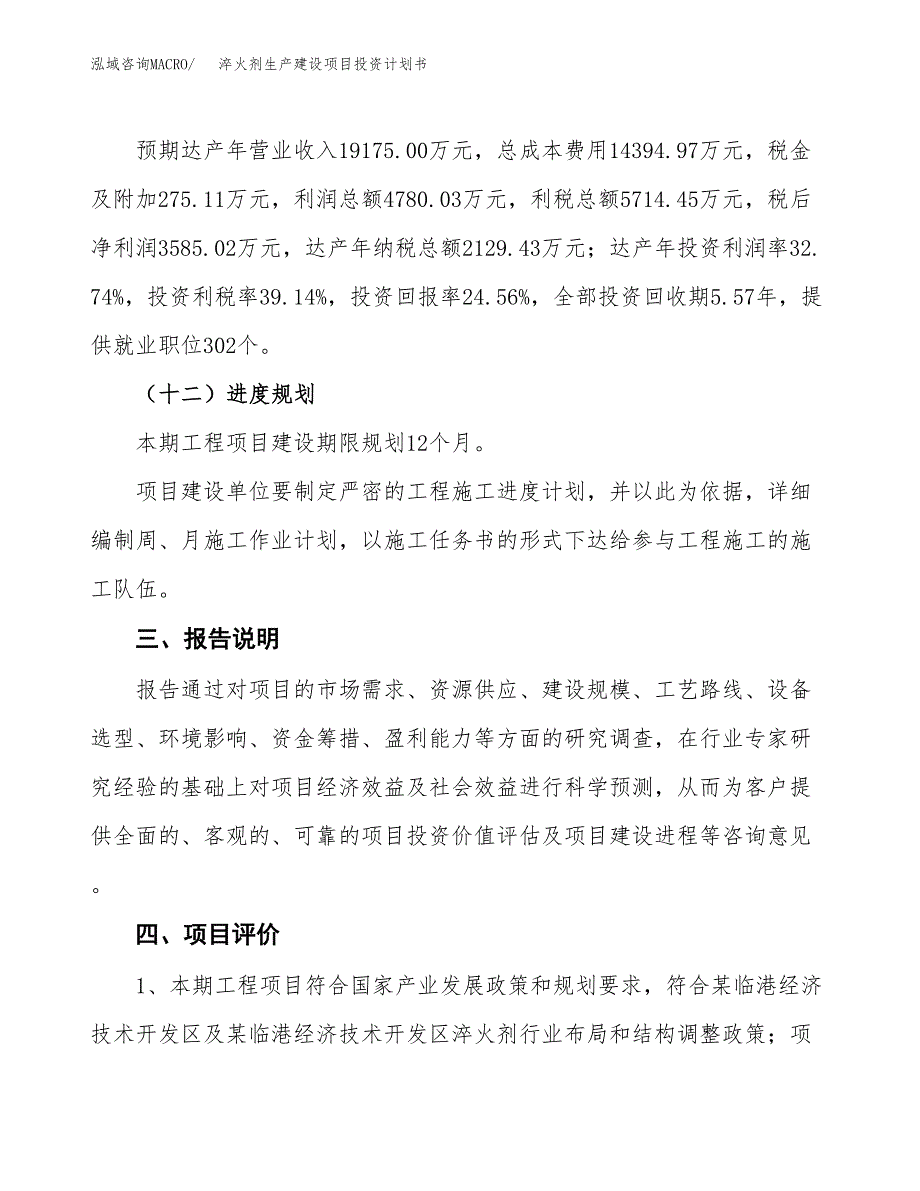 泓域咨询MACRO/　淬火剂生产建设项目投资计划书

预期达产年营业收入19175.00万元，总成本费用14394.97万元，税金及附加275.11万元，利润总额4780.03万元，利税总额5714.45万元，税后净利润3585.02万元，达产年纳税总额2129.43万元；达产年投资利润率32.74%，投资利税率39.14%，投资回报率24.56%，全部投资回收期5.57年，提供就业职位302个。

（十二）进度规划

本期工程项目建设期限规划12个月。

项目建设单位要制定严密的工程施工进度计划，并以此为依据，详细编制周、月施工作业计划，以施工任务书的形式下达给参与工程施工的施工队伍。

三、报告说明

报告通过对项目的市场需求、资源供应、建设规模、工艺路线、设备选型、环境影响、资金筹措、盈利能力等方面的研究调查，在行业专家研究经验的基础上对项目经济效益及社会效益进行科学预测，从而为客户提供全面的、客观的、可靠的项目投资价值评估及项目建设进程等咨询意见。

四、项目评价

1、本期工程项目符合国家产业发展政策和规划要求，符合某临港经济技术开发区及某临港经济技术开发区淬火剂行业布局和结构调整政策；项